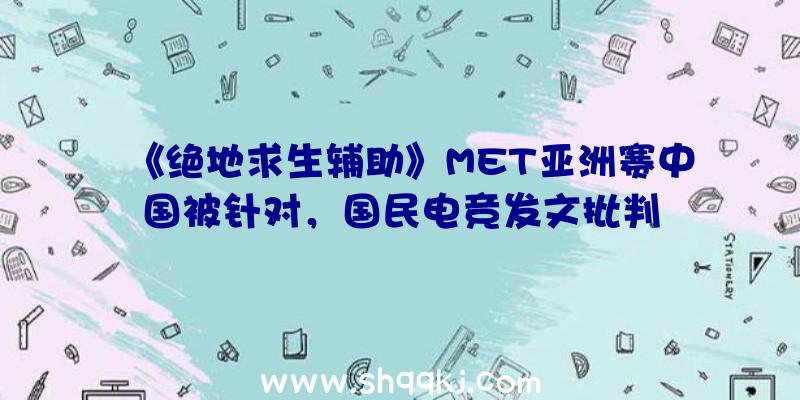 《绝地求生辅助》MET亚洲赛中国被针对，国民电竞发文批判

STATIONERY

www.shqqkj.com